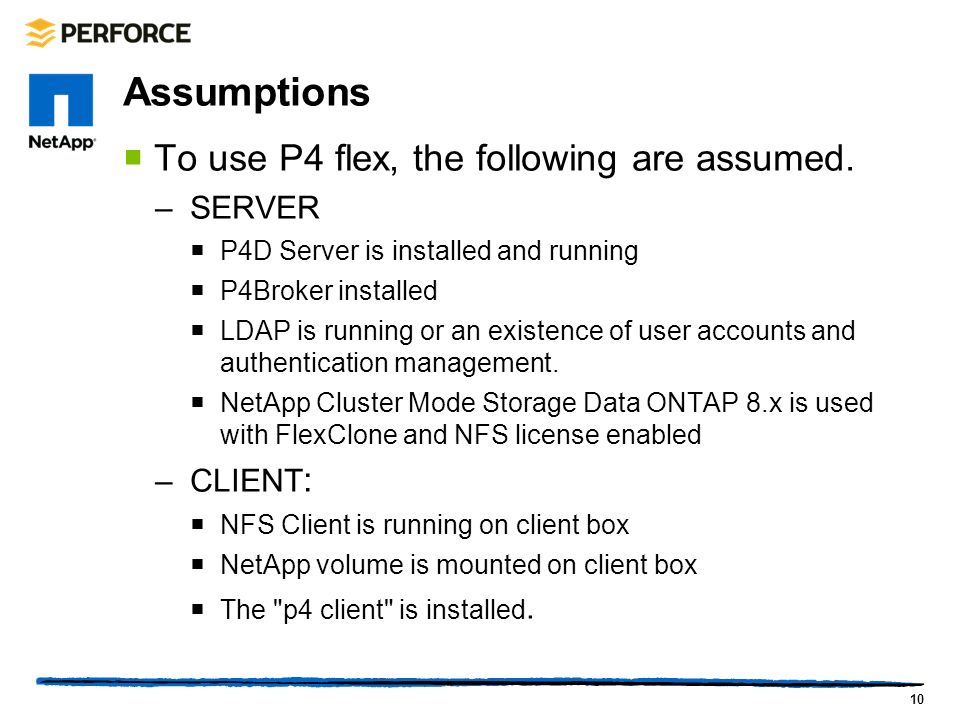 PERFORCE

NetApp

Assumptions

▪ To use P4 flex, the following are assumed.

– SERVER

▪ P4D Server is installed and running

▪ P4Broker installed

▪ LDAP is running or an existence of user accounts and authentication management.

▪ NetApp Cluster Mode Storage Data ONTAP 8.x is used with FlexClone and NFS license enabled

– CLIENT:

▪ NFS Client is running on client box

▪ NetApp volume is mounted on client box

▪ The "p4 client" is installed.

10